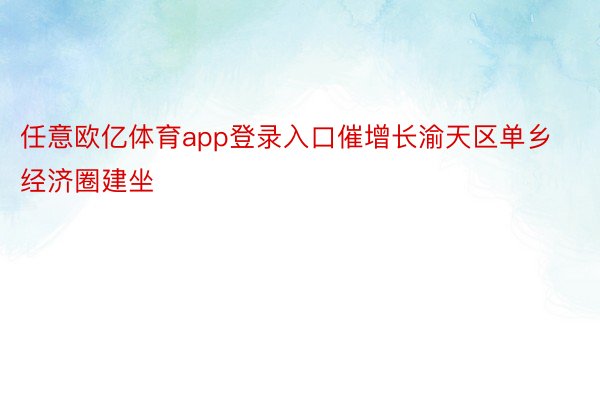 任意欧亿体育app登录入口催增长渝天区单乡经济圈建坐